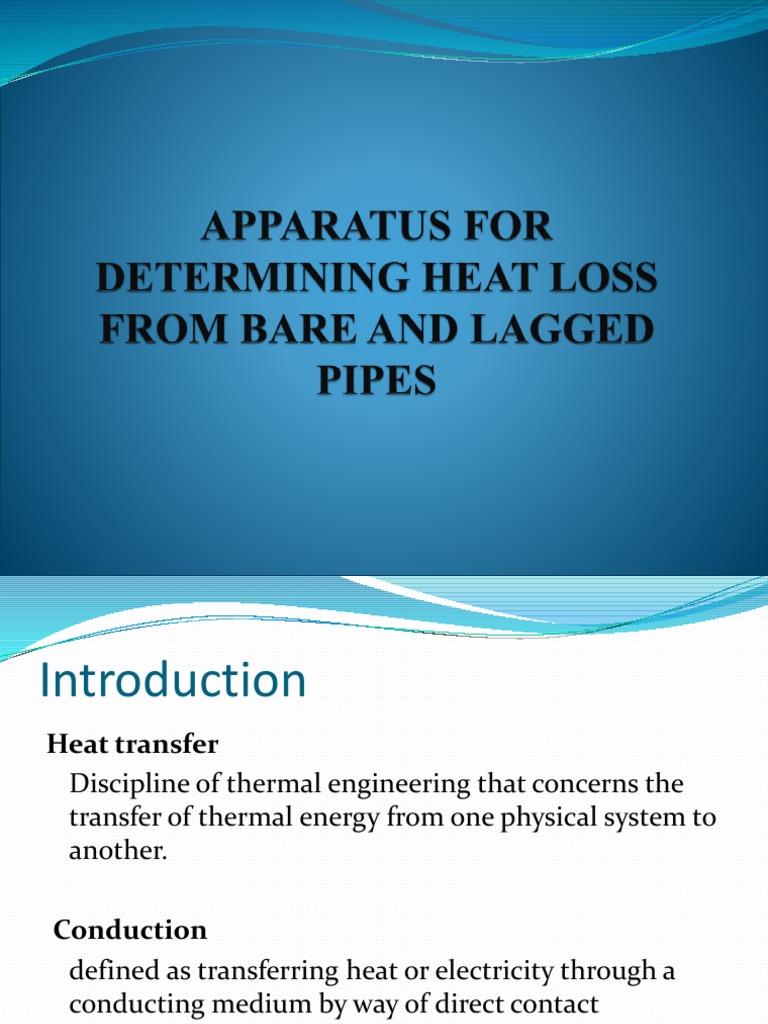 APPARATUS FOR DETERMINING HEAT LOSS FROM BARE AND LAGGED PIPES

Introduction

Heat transfer

Discipline of thermal engineering that concerns the transfer of thermal energy from one physical system to another.

Conduction

defined as transferring heat or electricity through a conducting medium by way of direct contact